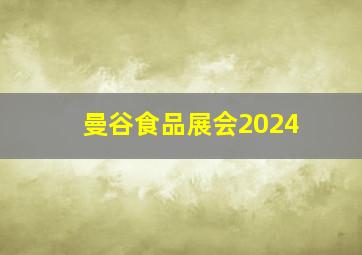 曼谷食品展会2024